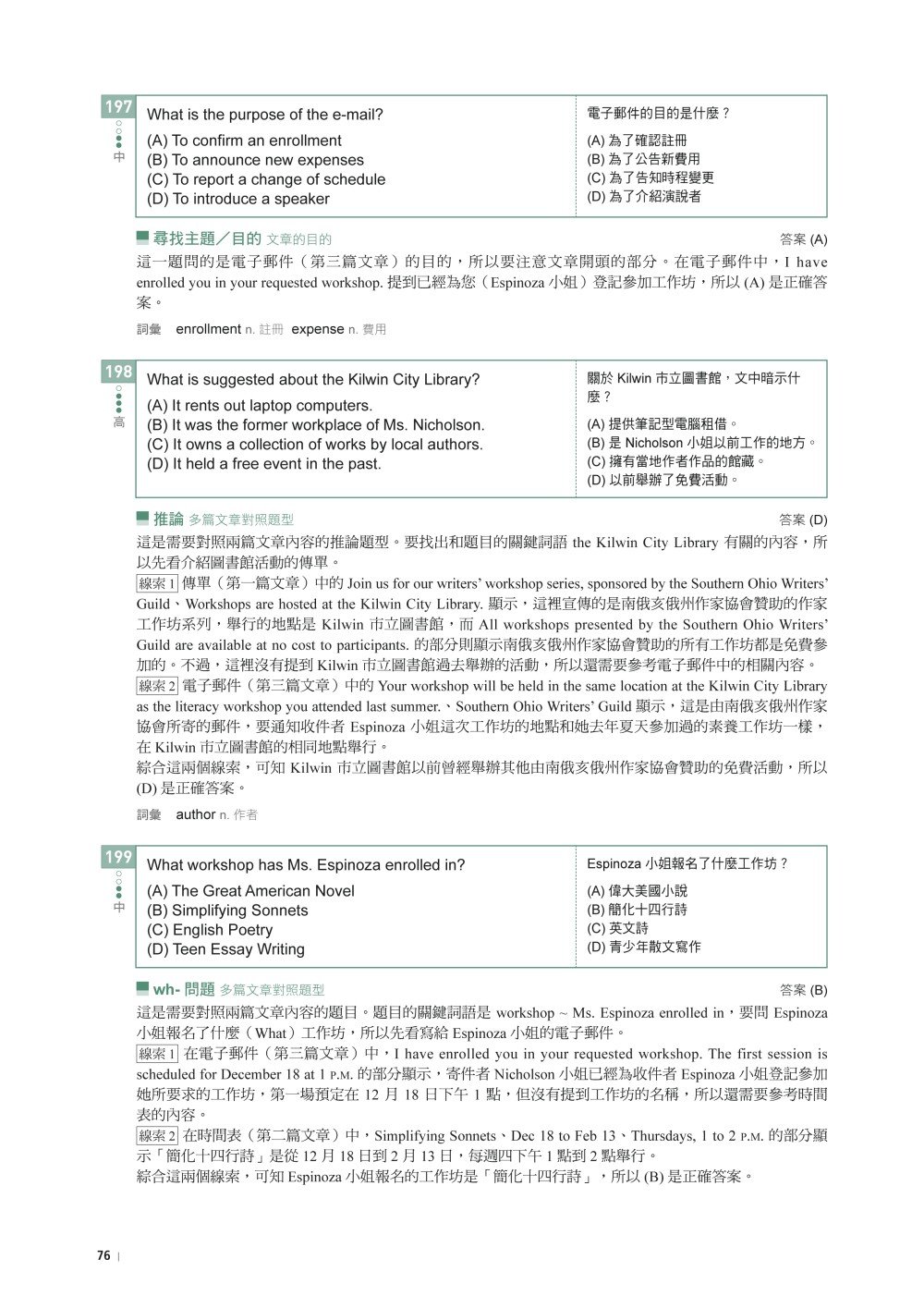 197
中

What is the purpose of the e-mail?
(A) To confirm an enrollment
(B) To announce new expenses
(C) To report a change of schedule
(D) To introduce a speaker

電子郵件的目的是什麼？
(A) 為了確認註冊
(B) 為了公告新費用
(C) 為了告知時程變更
(D) 為了介紹演說者

尋找主題／目的 文章的目的
答案 (A)

這一題問的是電子郵件（第三篇文章）的目的，所以要注意文章開頭的部分。在電子郵件中，I have enrolled you in your requested workshop. 提到已經為您（Espinoza 小姐）登記參加工作坊，所以 (A) 是正確答案。

詞彙 enrollment n. 註冊 expense n. 費用

198
高

What is suggested about the Kilwin City Library?
(A) It rents out laptop computers.
(B) It was the former workplace of Ms. Nicholson.
(C) It owns a collection of works by local authors.
(D) It held a free event in the past.

關於 Kilwin 市立圖書館，文中暗示什麼？
(A) 提供筆記型電腦租借。
(B) 是 Nicholson 小姐以前工作的地方。
(C) 擁有當地作者作品的館藏。
(D) 以前舉辦了免費活動。

推論 多篇文章對照題型
答案 (D)

這是需要對照兩篇文章內容的推論題型。要找出和題目的關鍵詞語 the Kilwin City Library 有關的內容，所以先看介紹圖書館活動的傳單。

線索 1 傳單（第一篇文章）中的 Join us for our writers' workshop series, sponsored by the Southern Ohio Writers' Guild、Workshops are hosted at the Kilwin City Library. 顯示，這裡宣傳的是南俄亥俄州作家協會贊助的作家工作坊系列，舉行的地點是 Kilwin 市立圖書館，而 All workshops presented by the Southern Ohio Writers' Guild are available at no cost to participants. 的部分則顯示南俄亥俄州作家協會贊助的所有工作坊都是免費參加的。不過，這裡沒有提到 Kilwin 市立圖書館過去舉辦的活動，所以還需要參考電子郵件中的相關內容。

線索 2 電子郵件（第三篇文章）中的 Your workshop will be held in the same location at the Kilwin City Library as the literacy workshop you attended last summer.、Southern Ohio Writers' Guild 顯示，這是由南俄亥俄州作家協會所寄的郵件，要通知收件者 Espinoza 小姐這次工作坊的地點和她去年夏天參加過的素養工作坊一樣，在 Kilwin 市立圖書館的相同地點舉行。

綜合這兩個線索，可知 Kilwin 市立圖書館以前曾經舉辦其他由南俄亥俄州作家協會贊助的免費活動，所以 (D) 是正確答案。

詞彙 author n. 作者

199
中

What workshop has Ms. Espinoza enrolled in?
(A) The Great American Novel
(B) Simplifying Sonnets
(C) English Poetry
(D) Teen Essay Writing

Espinoza 小姐報名了什麼工作坊？
(A) 偉大美國小說
(B) 簡化十四行詩
(C) 英文詩
(D) 青少年散文寫作

wh- 問題 多篇文章對照題型
答案 (B)

這是需要對照兩篇文章內容的題目。題目的關鍵詞語是 workshop ~ Ms. Espinoza enrolled in，要問 Espinoza 小姐報名了什麼（What）工作坊，所以先看寫給 Espinoza 小姐的電子郵件。

線索 1 在電子郵件（第三篇文章）中，I have enrolled you in your requested workshop. The first session is scheduled for December 18 at 1 P.M. 的部分顯示，寄件者 Nicholson 小姐已經為收件者 Espinoza 小姐登記參加她所要求的工作坊，第一場預定在 12 月 18 日下午 1 點，但沒有提到工作坊的名稱，所以還需要參考時間表的內容。

線索 2 在時間表（第二篇文章）中，Simplifying Sonnets、Dec 18 to Feb 13、Thursdays, 1 to 2 P.M. 的部分顯示「簡化十四行詩」是從 12 月 18 日到 2 月 13 日，每週四下午 1 點到 2 點舉行。

綜合這兩個線索，可知 Espinoza 小姐報名的工作坊是「簡化十四行詩」，所以 (B) 是正確答案。

76